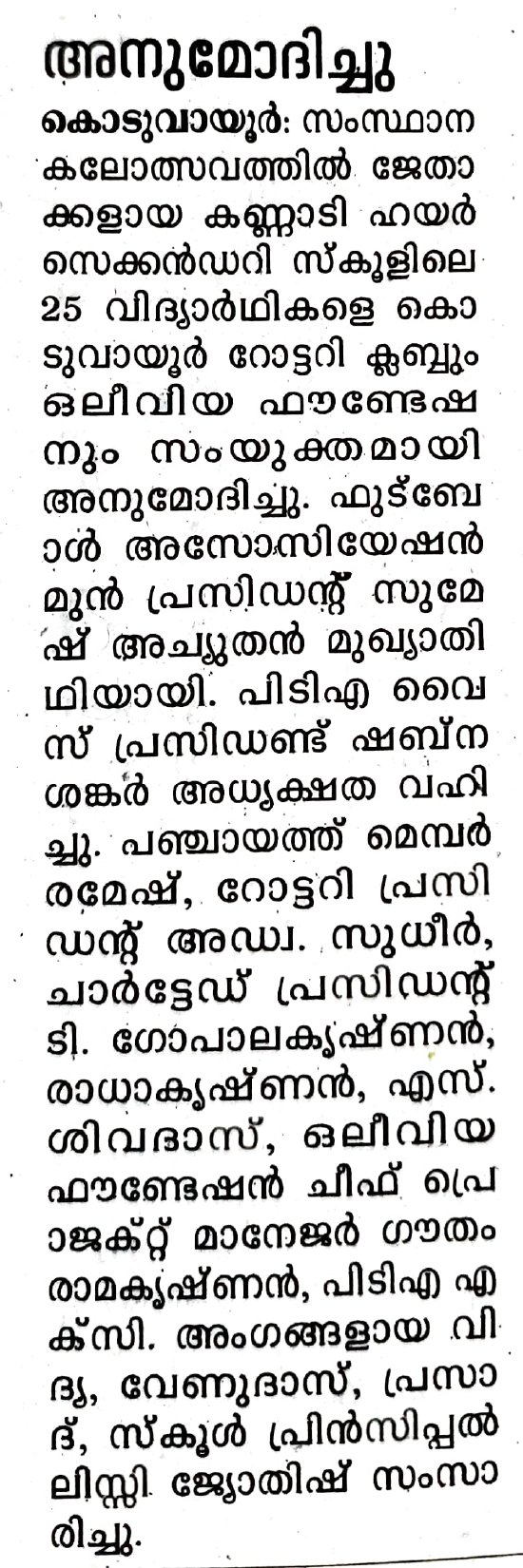 അനുമോദിച്ചു

കൊടുവായൂർ: സംസ്ഥാന കലോത്സവത്തിൽ ജേതാക്കളായ കണ്ണാടി ഹയർ സെക്കൻഡറി സ്കൂളിലെ 25 വിദ്യാർഥികളെ കൊടുവായൂർ റോട്ടറി ക്ലബ്ബും ഒലീവിയ ഫൗണ്ടേഷനും സംയുക്തമായി അനുമോദിച്ചു. ഫുട്ബോൾ അസോസിയേഷൻ മുൻ പ്രസിഡന്റ് സുമേഷ് അച്യുതൻ മുഖ്യാതിഥിയായി. പിടിഎ വൈസ് പ്രസിഡണ്ട് ഷബ്ന ശങ്കർ അധ്യക്ഷത വഹിച്ചു. പഞ്ചായത്ത് മെമ്പർ രമേഷ്, റോട്ടറി പ്രസിഡന്റ് അഡ്വ. സുധീർ, ചാർട്ടേഡ് പ്രസിഡന്റ് ടി. ഗോപാലകൃഷ്ണൻ, രാധാകൃഷ്ണൻ, എസ്. ശിവദാസ്, ഒലീവിയ ഫൗണ്ടേഷൻ ചീഫ് പ്രൊജക്റ്റ് മാനേജർ ഗൗതം രാമകൃഷ്ണൻ, പിടിഎ എക്സി. അംഗങ്ങളായ വിദ്യ, വേണുദാസ്, പ്രസാദ്, സ്കൂൾ പ്രിൻസിപ്പൽ ലിസ്സി ജ്യോതിഷ് സംസാരിച്ചു.